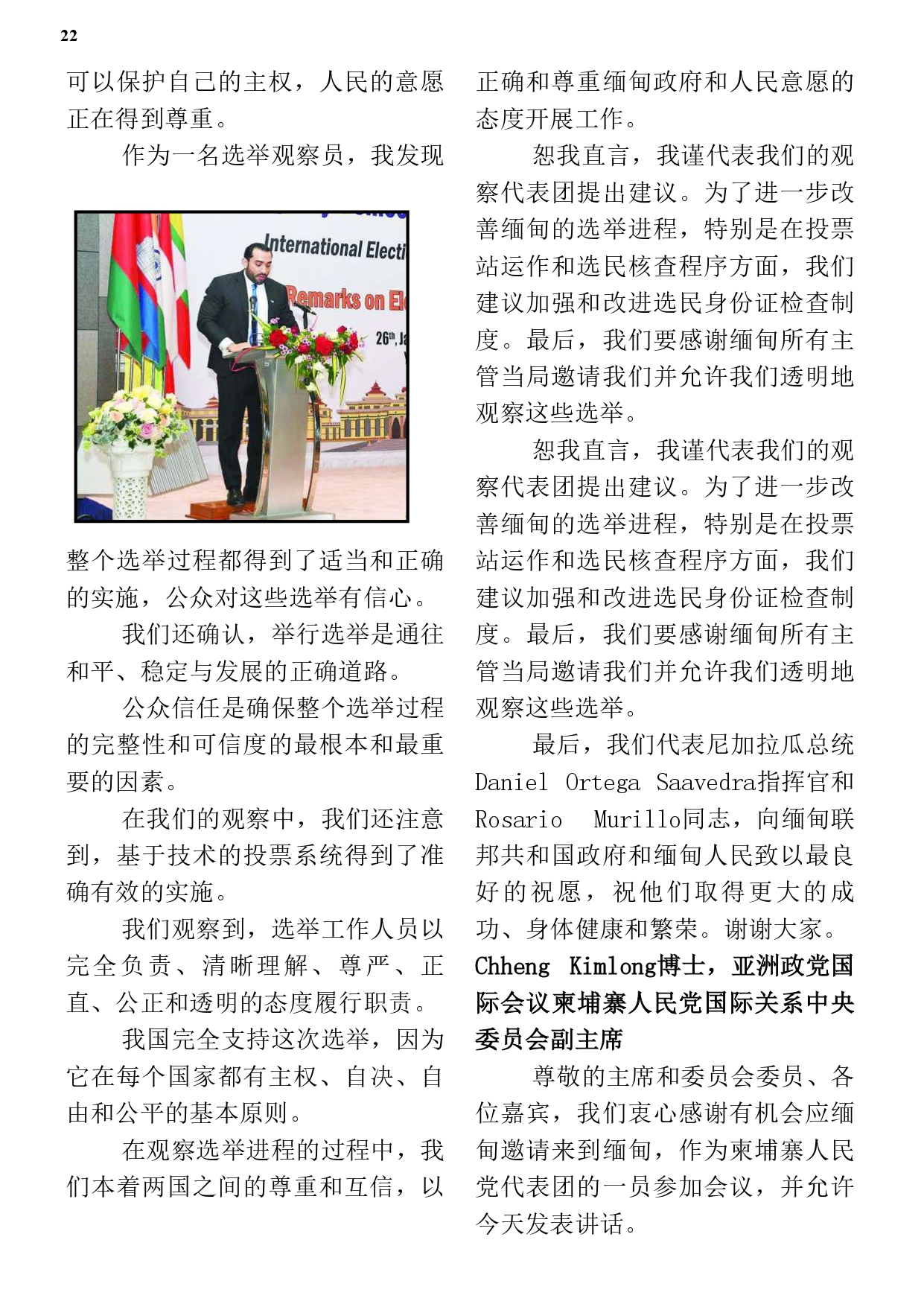 22

可以保护自己的主权，人民的意愿正在得到尊重。

作为一名选举观察员，我发现

International Electi

Remarks on El

26th, Ja

整个选举过程都得到了适当和正确的实施，公众对这些选举有信心。

我们还确认，举行选举是通往和平、稳定与发展的正确道路。

公众信任是确保整个选举过程的完整性和可信度的最根本和最重要的因素。

在我们的观察中，我们还注意到，基于技术的投票系统得到了准确有效的实施。

我们观察到，选举工作人员以完全负责、清晰理解、尊严、正直、公正和透明的态度履行职责。

我国完全支持这次选举，因为它在每个国家都有主权、自决、自由和公平的基本原则。

在观察选举进程的过程中，我们本着两国之间的尊重和互信，以正确和尊重缅甸政府和人民意愿的态度开展工作。

恕我直言，我谨代表我们的观察代表团提出建议。为了进一步改善缅甸的选举进程，特别是在投票站运作和选民核查程序方面，我们建议加强和改进选民身份证检查制度。最后，我们要感谢缅甸所有主管当局邀请我们并允许我们透明地观察这些选举。

恕我直言，我谨代表我们的观察代表团提出建议。为了进一步改善缅甸的选举进程，特别是在投票站运作和选民核查程序方面，我们建议加强和改进选民身份证检查制度。最后，我们要感谢缅甸所有主管当局邀请我们并允许我们透明地观察这些选举。

最后，我们代表尼加拉瓜总统Daniel Ortega Saavedra指挥官和Rosario Murillo同志，向缅甸联邦共和国政府和缅甸人民致以最良好的祝愿，祝他们取得更大的成功、身体健康和繁荣。谢谢大家。

Chheng Kimlong博士，亚洲政党国际会议柬埔寨人民党国际关系中央委员会副主席

尊敬的主席和委员会委员、各位嘉宾，我们衷心感谢有机会应缅甸邀请来到缅甸，作为柬埔寨人民党代表团的一员参加会议，并允许今天发表讲话。